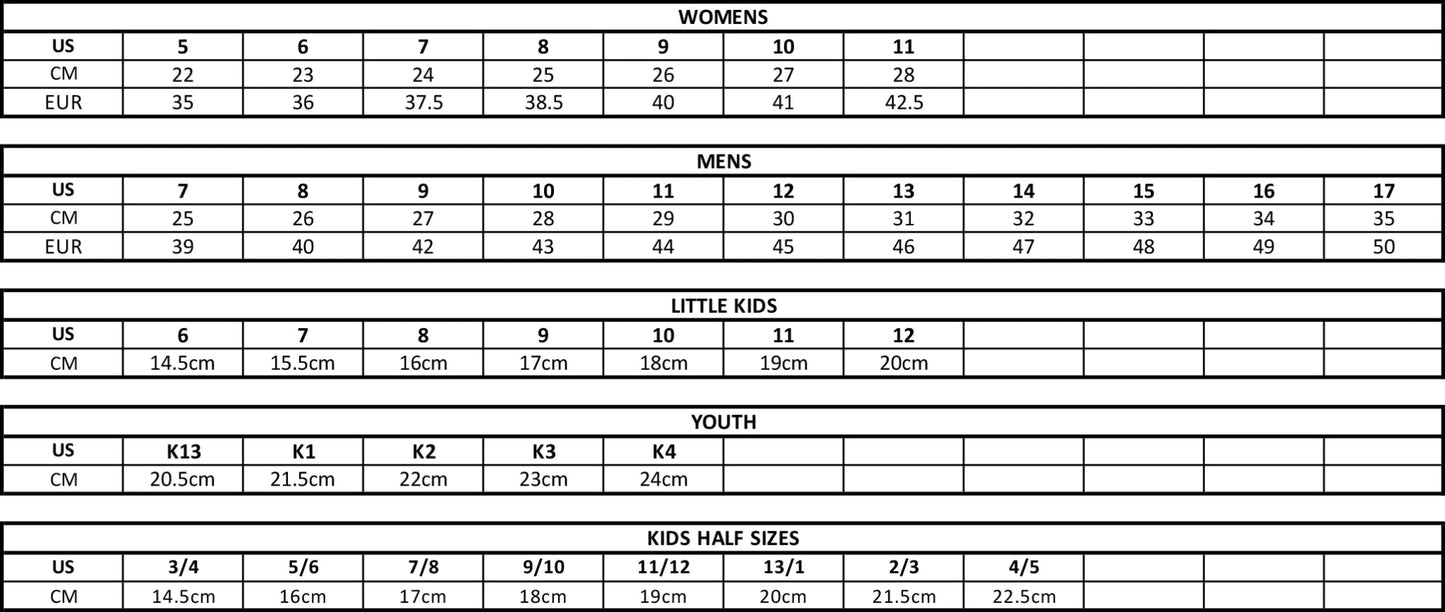 WOMENS

| US | 5 | 6 | 7 | 8 | 9 | 10 | 11 | | | | |
|---|---|---|---|---|---|---|---|---|---|---|---|
| CM | 22 | 23 | 24 | 25 | 26 | 27 | 28 | | | | |
| EUR | 35 | 36 | 37.5 | 38.5 | 40 | 41 | 42.5 | | | | |

MENS

| US | 7 | 8 | 9 | 10 | 11 | 12 | 13 | 14 | 15 | 16 | 17 |
|---|---|---|---|---|---|---|---|---|---|---|---|
| CM | 25 | 26 | 27 | 28 | 29 | 30 | 31 | 32 | 33 | 34 | 35 |
| EUR | 39 | 40 | 42 | 43 | 44 | 45 | 46 | 47 | 48 | 49 | 50 |

LITTLE KIDS

| US | 6 | 7 | 8 | 9 | 10 | 11 | 12 | | | | |
|---|---|---|---|---|---|---|---|---|---|---|---|
| CM | 14.5cm | 15.5cm | 16cm | 17cm | 18cm | 19cm | 20cm | | | | |

YOUTH

| US | K13 | K1 | K2 | K3 | K4 | | | | | | |
|---|---|---|---|---|---|---|---|---|---|---|---|
| CM | 20.5cm | 21.5cm | 22cm | 23cm | 24cm | | | | | | |

KIDS HALF SIZES

| US | 3/4 | 5/6 | 7/8 | 9/10 | 11/12 | 13/1 | 2/3 | 4/5 | | | |
|---|---|---|---|---|---|---|---|---|---|---|---|
| CM | 14.5cm | 16cm | 17cm | 18cm | 19cm | 20cm | 21.5cm | 22.5cm | | | |